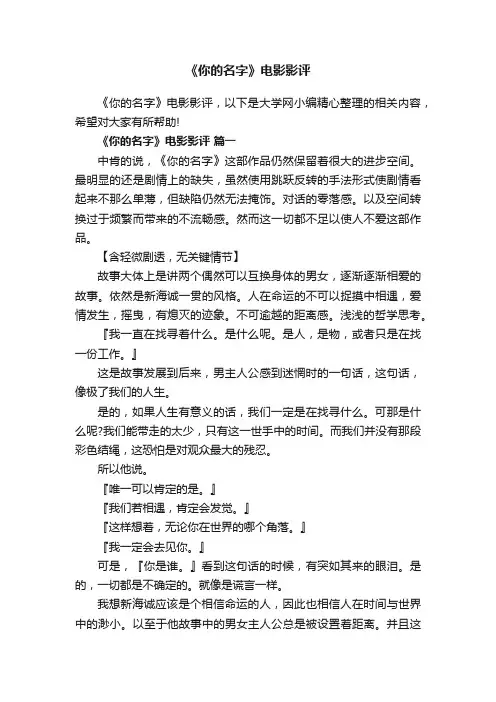 《你的名字》电影影评

《你的名字》电影影评，以下是大学网小编精心整理的相关内容，希望对大家有所帮助!

《你的名字》电影影评 篇一

中肯的说，《你的名字》这部作品仍然保留着很大的进步空间。最明显的还是剧情上的缺失，虽然使用跳跃反转的手法形式使剧情看起来不那么单薄，但缺陷仍然无法掩饰。对话的零落感。以及空间转换过于频繁而带来的不流畅感。然而这一切都不足以使人不爱这部作品。

【含轻微剧透，无关键情节】

故事大体上是讲两个偶然可以互换身体的男女，逐渐逐渐相爱的故事。依然是新海诚一贯的风格。人在命运的不可以捉摸中相遇，爱情发生，摇曳，有熄灭的迹象。不可逾越的距离感。浅浅的哲学思考。

『我一直在找寻着什么。是什么呢。是人，是物，或者只是在找一份工作。』

这是故事发展到后来，男主人公感到迷惘时的一句话，这句话，像极了我们的人生。

是的，如果人生有意义的话，我们一定是在找寻什么。可那是什么呢?我们能带走的太少，只有这一世手中的时间。而我们并没有那段彩色结绳，这恐怕是对观众最大的残忍。

所以他说。

『唯一可以肯定的是。』

『我们若相遇，肯定会发觉。』

『这样想着，无论你在世界的哪个角落。』

『我一定会去见你。』

可是，『你是谁。』看到这句话的时候，有突如其来的眼泪。是的，一切都是不确定的。就像是谎言一样。

我想新海诚应该是个相信命运的人，因此也相信人在时间与世界中的渺小。以至于他故事中的男女主人公总是被设置着距离。并且这